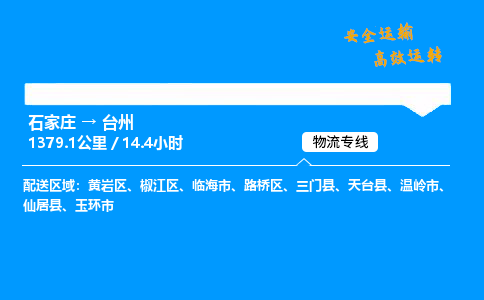 安全运输
高效运转

石家庄 → 台州
1379.1公里 / 14.4小时

物流专线

配送区域：黄岩区、椒江区、临海市、路桥区、三门县、天台县、温岭市、仙居县、玉环市